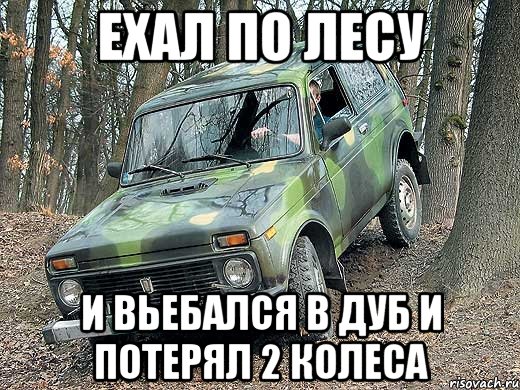 ЕХАЛ ПО ЛЕСУ

И ВЬЕБАЛСЯ В ДУБ И ПОТЕРЯЛ 2 КОЛЕСА

risovach.ru